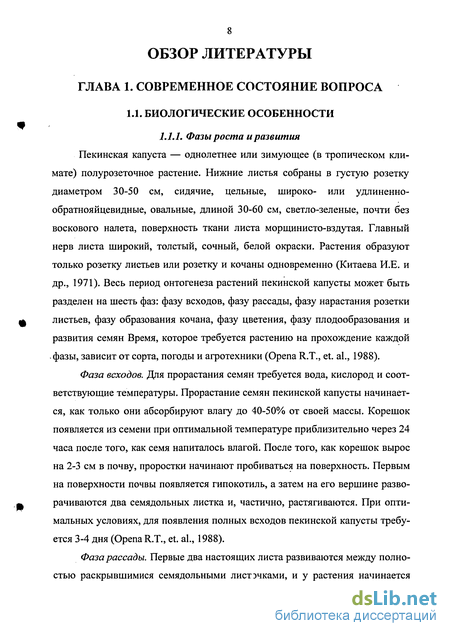 8

ОБЗОР ЛИТЕРАТУРЫ

ГЛАВА 1. СОВРЕМЕННОЕ СОСТОЯНИЕ ВОПРОСА

1.1. БИОЛОГИЧЕСКИЕ ОСОБЕННОСТИ

1.1.1. Фазы роста и развития

Пекинская капуста — однолетнее или зимующее (в тропическом климате) полурозеточное растение. Нижние листья собраны в густую розетку диаметром 30-50 см, сидячие, цельные, широко- или удлиненно-обратнояйцевидные, овальные, длиной 30-60 см, светло-зеленые, почти без воскового налета, поверхность ткани листа морщинисто-вздутая. Главный нерв листа широкий, толстый, сочный, белой окраски. Растения образуют только розетку листьев или розетку и кочаны одновременно (Китаева И.Е. и др., 1971). Весь период онтогенеза растений пекинской капусты может быть разделен на шесть фаз: фазу всходов, фазу рассады, фазу нарастания розетки листьев, фазу образования кочана, фазу цветения, фазу плодообразования и развития семян Время, которое требуется растению на прохождение каждой фазы, зависит от сорта, погоды и агротехники (Opena R.T., et. al., 1988).

Фаза всходов. Для прорастания семян требуется вода, кислород и соответствующие температуры. Прорастание семян пекинской капусты начинается, как только они абсорбируют влагу до 40-50% от своей массы. Корешок появляется из семени при оптимальной температуре приблизительно через 24 часа после того, как семя напиталось влагой. После того, как корешок вырос на 2-3 см в почву, проростки начинают пробиваться на поверхность. Первым на поверхности почвы появляется гипокотиль, а затем на его вершине разворачиваются два семядольных листка и, частично, растягиваются. При оптимальных условиях, для появления полных всходов пекинской капусты требуется 3-4 дня (Opena R.T., et. al., 1988).

Фаза рассады. Первые два настоящих листа развиваются между полностью раскрывшимися семядольными листочками, и у растения начинается

dsLib.net
библиотека диссертаций